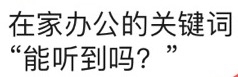 在家办公的关键词
“能听到吗？”